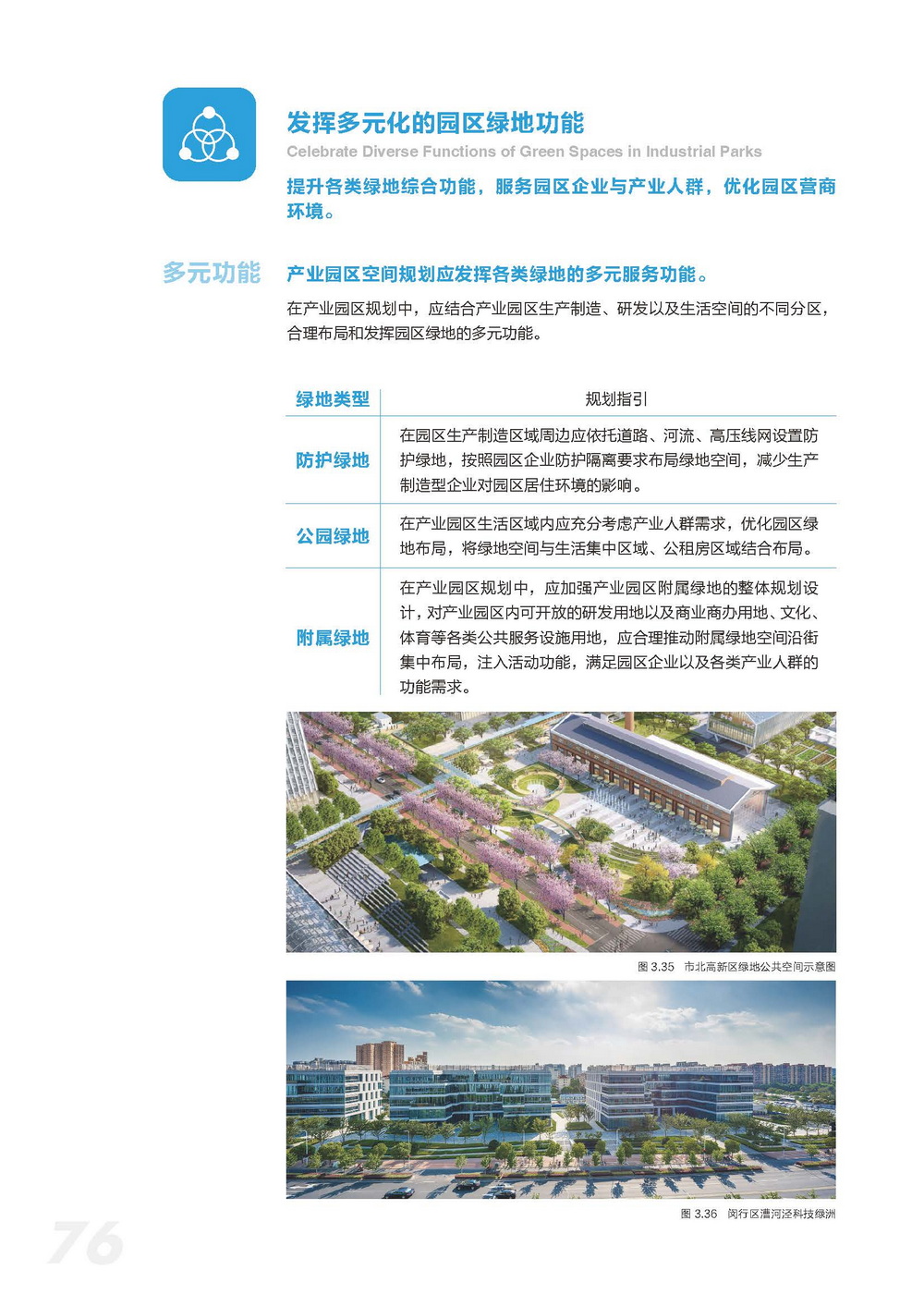 发挥多元化的园区绿地功能

Celebrate Diverse Functions of Green Spaces in Industrial Parks

提升各类绿地综合功能，服务园区企业与产业人群，优化园区营商环境。

多元功能

产业园区空间规划应发挥各类绿地的多元服务功能。

在产业园区规划中，应结合产业园区生产制造、研发以及生活空间的不同分区，合理布局和发挥园区绿地的多元功能。

| 绿地类型 | 规划指引 |
|---|---|
| 防护绿地 | 在园区生产制造区域周边应依托道路、河流、高压线网设置防护绿地，按照园区企业防护隔离要求布局绿地空间，减少生产制造型企业对园区居住环境的影响。 |
| 公园绿地 | 在产业园区生活区域内应充分考虑产业人群需求，优化园区绿地布局，将绿地空间与生活集中区域、公租房区域结合布局。 |
| 附属绿地 | 在产业园区规划中，应加强产业园区附属绿地的整体规划设计，对产业园区内可开放的研发用地以及商业商办用地、文化、体育等各类公共服务设施用地，应合理推动附属绿地空间沿街集中布局，注入活动功能，满足园区企业以及各类产业人群的功能需求。 |

图 3.35　市北高新区绿地公共空间示意图

图 3.36　闵行区漕河泾科技绿洲

76